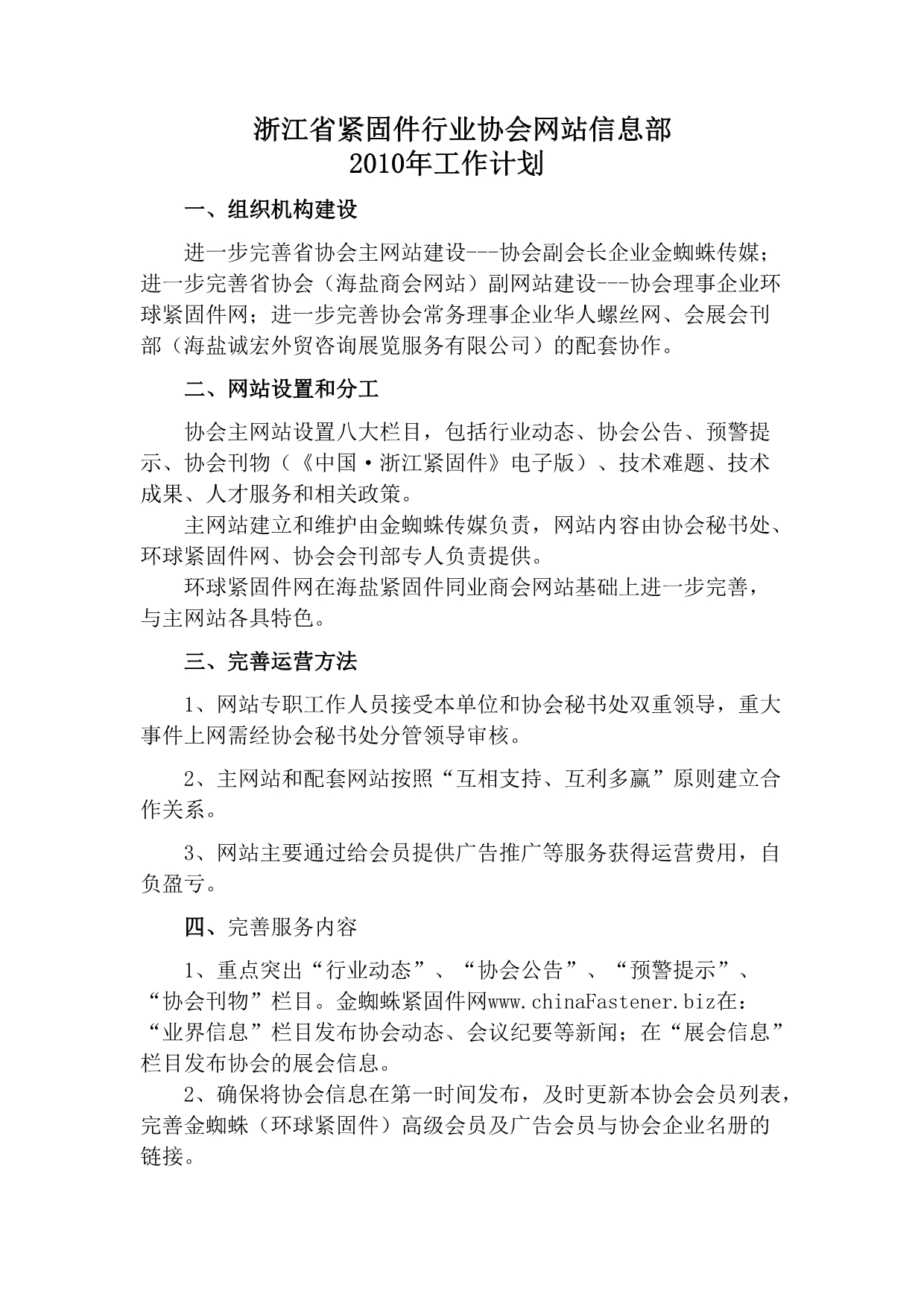 浙江省紧固件行业协会网站信息部
2010年工作计划

一、组织机构建设

进一步完善省协会主网站建设---协会副会长企业金蜘蛛传媒；进一步完善省协会（海盐商会网站）副网站建设---协会理事企业环球紧固件网；进一步完善协会常务理事企业华人螺丝网、会展会刊部（海盐诚宏外贸咨询展览服务有限公司）的配套协作。

二、网站设置和分工

协会主网站设置八大栏目，包括行业动态、协会公告、预警提示、协会刊物（《中国·浙江紧固件》电子版）、技术难题、技术成果、人才服务和相关政策。

主网站建立和维护由金蜘蛛传媒负责，网站内容由协会秘书处、环球紧固件网、协会会刊部专人负责提供。

环球紧固件网在海盐紧固件同业商会网站基础上进一步完善，与主网站各具特色。

三、完善运营方法

1、网站专职工作人员接受本单位和协会秘书处双重领导，重大事件上网需经协会秘书处分管领导审核。

2、主网站和配套网站按照“互相支持、互利多赢”原则建立合作关系。

3、网站主要通过给会员提供广告推广等服务获得运营费用，自负盈亏。

四、完善服务内容

1、重点突出“行业动态”、“协会公告”、“预警提示”、“协会刊物”栏目。金蜘蛛紧固件网www.chinaFastener.biz在：“业界信息”栏目发布协会动态、会议纪要等新闻；在“展会信息”栏目发布协会的展会信息。

2、确保将协会信息在第一时间发布，及时更新本协会会员列表，完善金蜘蛛（环球紧固件）高级会员及广告会员与协会企业名册的链接。